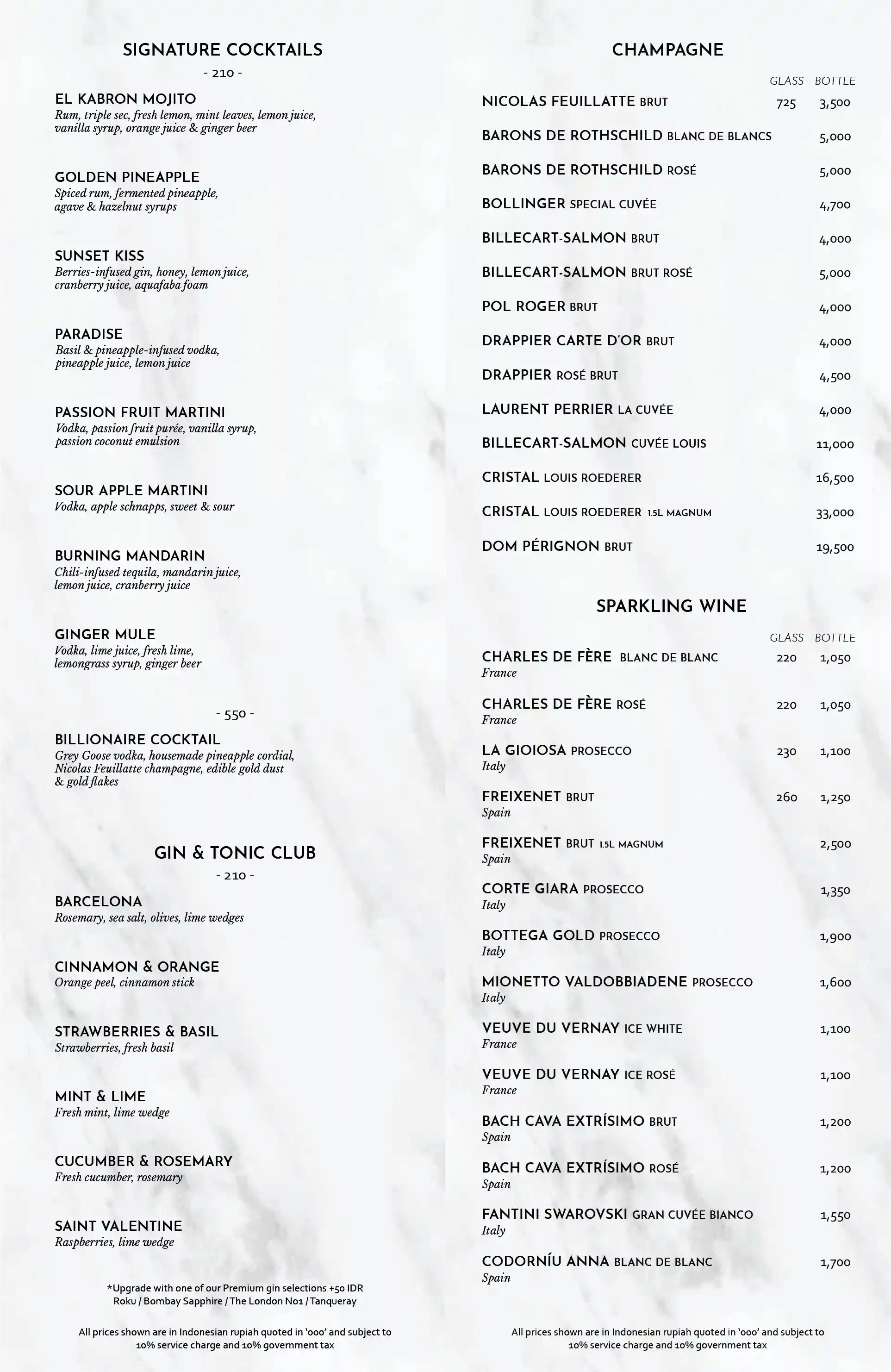 SIGNATURE COCKTAILS

- 210 -

EL KABRON MOJITO
Rum, triple sec, fresh lemon, mint leaves, lemon juice, vanilla syrup, orange juice & ginger beer

GOLDEN PINEAPPLE
Spiced rum, fermented pineapple, agave & hazelnut syrups

SUNSET KISS
Berries-infused gin, honey, lemon juice, cranberry juice, aquafaba foam

PARADISE
Basil & pineapple-infused vodka, pineapple juice, lemon juice

PASSION FRUIT MARTINI
Vodka, passion fruit purée, vanilla syrup, passion coconut emulsion

SOUR APPLE MARTINI
Vodka, apple schnapps, sweet & sour

BURNING MANDARIN
Chili-infused tequila, mandarin juice, lemon juice, cranberry juice

GINGER MULE
Vodka, lime juice, fresh lime, lemongrass syrup, ginger beer

- 550 -

BILLIONAIRE COCKTAIL
Grey Goose vodka, housemade pineapple cordial, Nicolas Feuillatte champagne, edible gold dust & gold flakes

GIN & TONIC CLUB

- 210 -

BARCELONA
Rosemary, sea salt, olives, lime wedges

CINNAMON & ORANGE
Orange peel, cinnamon stick

STRAWBERRIES & BASIL
Strawberries, fresh basil

MINT & LIME
Fresh mint, lime wedge

CUCUMBER & ROSEMARY
Fresh cucumber, rosemary

SAINT VALENTINE
Raspberries, lime wedge

*Upgrade with one of our Premium gin selections +50 IDR
Roku / Bombay Sapphire / The London No1 / Tanqueray

All prices shown are in Indonesian rupiah quoted in '000' and subject to 10% service charge and 10% government tax

CHAMPAGNE

| | GLASS | BOTTLE |
|---|---|---|
| NICOLAS FEUILLATTE BRUT | 725 | 3,500 |
| BARONS DE ROTHSCHILD BLANC DE BLANCS | | 5,000 |
| BARONS DE ROTHSCHILD ROSÉ | | 5,000 |
| BOLLINGER SPECIAL CUVÉE | | 4,700 |
| BILLECART-SALMON BRUT | | 4,000 |
| BILLECART-SALMON BRUT ROSÉ | | 5,000 |
| POL ROGER BRUT | | 4,000 |
| DRAPPIER CARTE D'OR BRUT | | 4,000 |
| DRAPPIER ROSÉ BRUT | | 4,500 |
| LAURENT PERRIER LA CUVÉE | | 4,000 |
| BILLECART-SALMON CUVÉE LOUIS | | 11,000 |
| CRISTAL LOUIS ROEDERER | | 16,500 |
| CRISTAL LOUIS ROEDERER 1.5L MAGNUM | | 33,000 |
| DOM PÉRIGNON BRUT | | 19,500 |

SPARKLING WINE

| | GLASS | BOTTLE |
|---|---|---|
| CHARLES DE FÈRE BLANC DE BLANC France | 220 | 1,050 |
| CHARLES DE FÈRE ROSÉ France | 220 | 1,050 |
| LA GIOIOSA PROSECCO Italy | 230 | 1,100 |
| FREIXENET BRUT Spain | 260 | 1,250 |
| FREIXENET BRUT 1.5L MAGNUM Spain | | 2,500 |
| CORTE GIARA PROSECCO Italy | | 1,350 |
| BOTTEGA GOLD PROSECCO Italy | | 1,900 |
| MIONETTO VALDOBBIADENE PROSECCO Italy | | 1,600 |
| VEUVE DU VERNAY ICE WHITE France | | 1,100 |
| VEUVE DU VERNAY ICE ROSÉ France | | 1,100 |
| BACH CAVA EXTRÍSIMO BRUT Spain | | 1,200 |
| BACH CAVA EXTRÍSIMO ROSÉ Spain | | 1,200 |
| FANTINI SWAROVSKI GRAN CUVÉE BIANCO Italy | | 1,550 |
| CODORNÍU ANNA BLANC DE BLANC Spain | | 1,700 |

All prices shown are in Indonesian rupiah quoted in '000' and subject to 10% service charge and 10% government tax